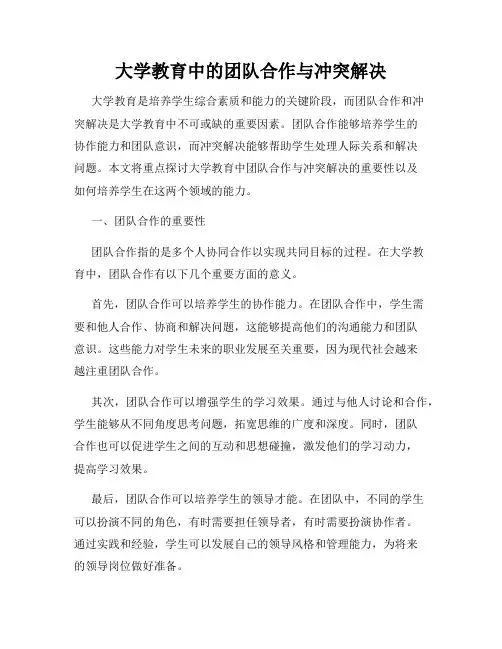 大学教育中的团队合作与冲突解决

大学教育是培养学生综合素质和能力的关键阶段，而团队合作和冲突解决是大学教育中不可或缺的重要因素。团队合作能够培养学生的协作能力和团队意识，而冲突解决能够帮助学生处理人际关系和解决问题。本文将重点探讨大学教育中团队合作与冲突解决的重要性以及如何培养学生在这两个领域的能力。

一、团队合作的重要性

团队合作指的是多个人协同合作以实现共同目标的过程。在大学教育中，团队合作有以下几个重要方面的意义。

首先，团队合作可以培养学生的协作能力。在团队合作中，学生需要和他人合作、协商和解决问题，这能够提高他们的沟通能力和团队意识。这些能力对学生未来的职业发展至关重要，因为现代社会越来越注重团队合作。

其次，团队合作可以增强学生的学习效果。通过与他人讨论和合作，学生能够从不同角度思考问题，拓宽思维的广度和深度。同时，团队合作也可以促进学生之间的互动和思想碰撞，激发他们的学习动力，提高学习效果。

最后，团队合作可以培养学生的领导才能。在团队中，不同的学生可以扮演不同的角色，有时需要担任领导者，有时需要扮演协作者。通过实践和经验，学生可以发展自己的领导风格和管理能力，为将来的领导岗位做好准备。